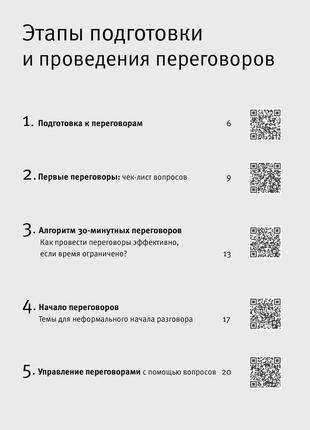 Этапы подготовки и проведения переговоров

1. Подготовка к переговорам 6

2. Первые переговоры: чек-лист вопросов 9

3. Алгоритм 30-минутных переговоров
Как провести переговоры эффективно, если время ограничено? 13

4. Начало переговоров
Темы для неформального начала разговора 17

5. Управление переговорами с помощью вопросов 20